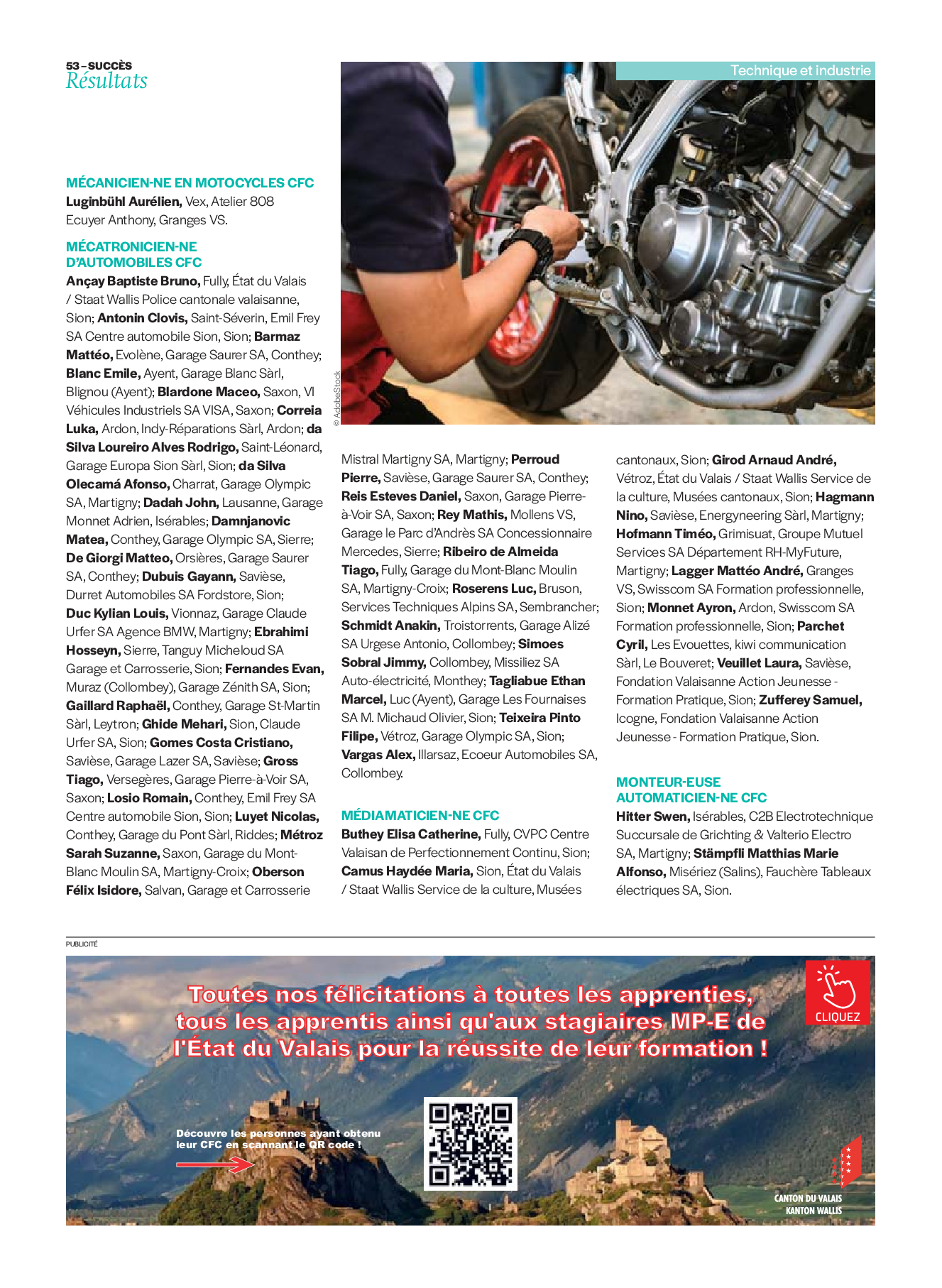 53 – SUCCÈS
Résultats

Technique et industrie

© AdobeStock

MÉCANICIEN-NE EN MOTOCYCLES CFC
Luginbühl Aurélien, Vex, Atelier 808 Ecuyer Anthony, Granges VS.

MÉCATRONICIEN-NE D'AUTOMOBILES CFC
Ançay Baptiste Bruno, Fully, État du Valais / Staat Wallis Police cantonale valaisanne, Sion; Antonin Clovis, Saint-Séverin, Emil Frey SA Centre automobile Sion, Sion; Barmaz Mattéo, Evolène, Garage Saurer SA, Conthey; Blanc Emile, Ayent, Garage Blanc Sàrl, Blignou (Ayent); Blardone Maceo, Saxon, VI Véhicules Industriels SA VISA, Saxon; Correia Luka, Ardon, Indy-Réparations Sàrl, Ardon; da Silva Loureiro Alves Rodrigo, Saint-Léonard, Garage Europa Sion Sàrl, Sion; da Silva Olecamá Afonso, Charrat, Garage Olympic SA, Martigny; Dadah John, Lausanne, Garage Monnet Adrien, Isérables; Damnjanovic Matea, Conthey, Garage Olympic SA, Sierre; De Giorgi Matteo, Orsières, Garage Saurer SA, Conthey; Dubuis Gayann, Savièse, Durret Automobiles SA Fordstore, Sion; Duc Kylian Louis, Vionnaz, Garage Claude Urfer SA Agence BMW, Martigny; Ebrahimi Hosseyn, Sierre, Tanguy Micheloud SA Garage et Carrosserie, Sion; Fernandes Evan, Muraz (Collombey), Garage Zénith SA, Sion; Gaillard Raphaël, Conthey, Garage St-Martin Sàrl, Leytron; Ghide Mehari, Sion, Claude Urfer SA, Sion; Gomes Costa Cristiano, Savièse, Garage Lazer SA, Savièse; Gross Tiago, Versegères, Garage Pierre-à-Voir SA, Saxon; Losio Romain, Conthey, Emil Frey SA Centre automobile Sion, Sion; Luyet Nicolas, Conthey, Garage du Pont Sàrl, Riddes; Métroz Sarah Suzanne, Saxon, Garage du Mont-Blanc Moulin SA, Martigny-Croix; Oberson Félix Isidore, Salvan, Garage et Carrosserie Mistral Martigny SA, Martigny; Perroud Pierre, Savièse, Garage Saurer SA, Conthey; Reis Esteves Daniel, Saxon, Garage Pierre-à-Voir SA, Saxon; Rey Mathis, Mollens VS, Garage le Parc d'Andrès SA Concessionnaire Mercedes, Sierre; Ribeiro de Almeida Tiago, Fully, Garage du Mont-Blanc Moulin SA, Martigny-Croix; Roserens Luc, Bruson, Services Techniques Alpins SA, Sembrancher; Schmidt Anakin, Troistorrents, Garage Alizé SA Urgese Antonio, Collombey; Simoes Sobral Jimmy, Collombey, Missiliez SA Auto-électricité, Monthey; Tagliabue Ethan Marcel, Luc (Ayent), Garage Les Fournaises SA M. Michaud Olivier, Sion; Teixeira Pinto Filipe, Vétroz, Garage Olympic SA, Sion; Vargas Alex, Illarsaz, Ecoeur Automobiles SA, Collombey.

MÉDIAMATICIEN-NE CFC
Buthey Elisa Catherine, Fully, CVPC Centre Valaisan de Perfectionnement Continu, Sion; Camus Haydée Maria, Sion, État du Valais / Staat Wallis Service de la culture, Musées cantonaux, Sion; Girod Arnaud André, Vétroz, État du Valais / Staat Wallis Service de la culture, Musées cantonaux, Sion; Hagmann Nino, Savièse, Energyneering Sàrl, Martigny; Hofmann Timéo, Grimisuat, Groupe Mutuel Services SA Département RH-MyFuture, Martigny; Lagger Mattéo André, Granges VS, Swisscom SA Formation professionnelle, Sion; Monnet Ayron, Ardon, Swisscom SA Formation professionnelle, Sion; Parchet Cyril, Les Evouettes, kiwi communication Sàrl, Le Bouveret; Veuillet Laura, Savièse, Fondation Valaisanne Action Jeunesse - Formation Pratique, Sion; Zufferey Samuel, Icogne, Fondation Valaisanne Action Jeunesse - Formation Pratique, Sion.

MONTEUR-EUSE AUTOMATICIEN-NE CFC
Hitter Swen, Isérables, C2B Electrotechnique Succursale de Grichting & Valterio Electro SA, Martigny; Stämpfli Matthias Marie Alfonso, Misériez (Salins), Fauchère Tableaux électriques SA, Sion.

PUBLICITÉ

Toutes nos félicitations à toutes les apprenties, tous les apprentis ainsi qu'aux stagiaires MP-E de l'État du Valais pour la réussite de leur formation !

CLIQUEZ

Découvre les personnes ayant obtenu leur CFC en scannant le QR code !

CANTON DU VALAIS
KANTON WALLIS